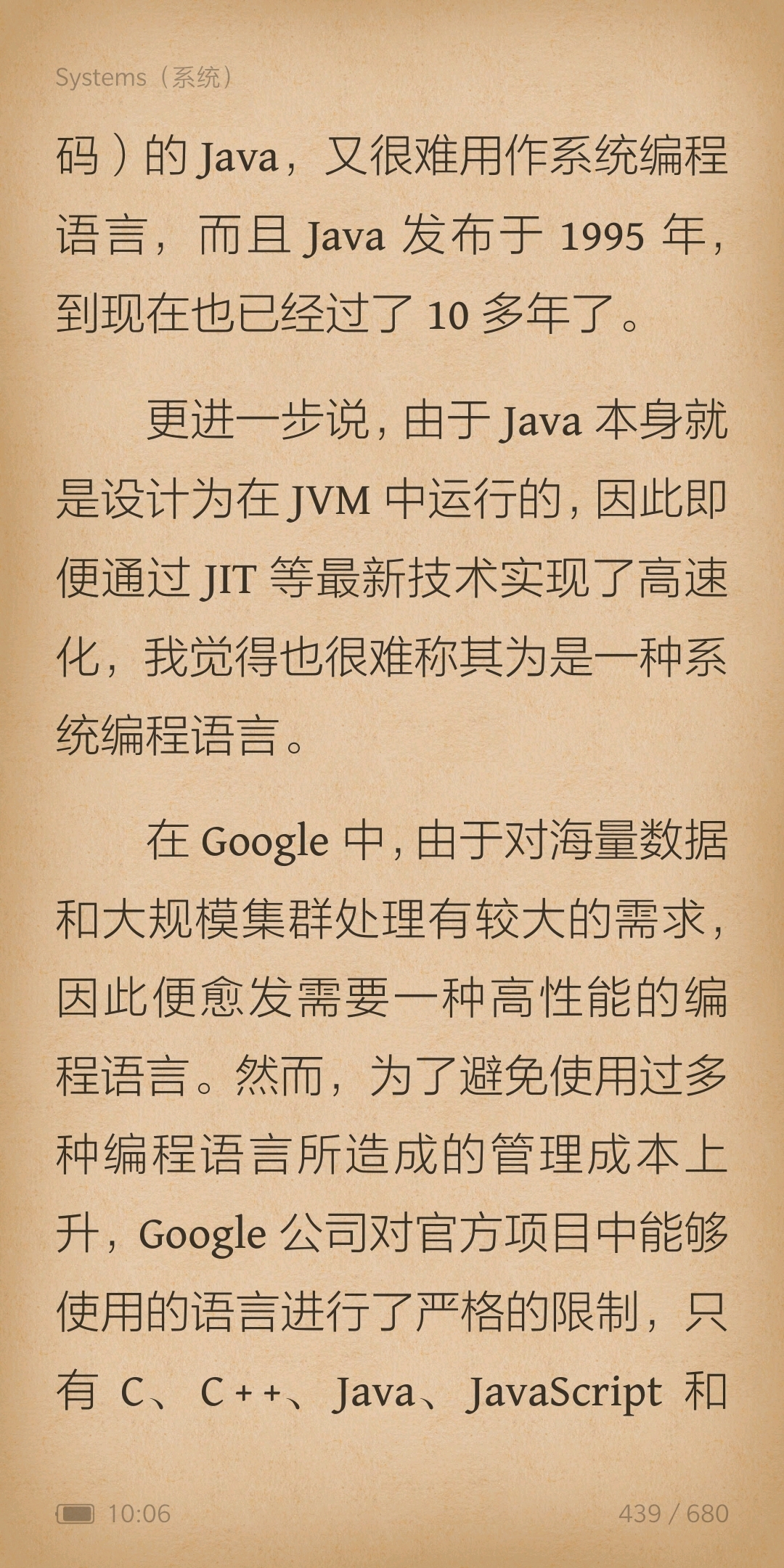 Systems（系统）

码）的 Java，又很难用作系统编程语言，而且 Java 发布于 1995 年，到现在也已经过了 10 多年了。

更进一步说，由于 Java 本身就是设计为在 JVM 中运行的，因此即便通过 JIT 等最新技术实现了高速化，我觉得也很难称其为是一种系统编程语言。

在 Google 中，由于对海量数据和大规模集群处理有较大的需求，因此便愈发需要一种高性能的编程语言。然而，为了避免使用过多种编程语言所造成的管理成本上升，Google 公司对官方项目中能够使用的语言进行了严格的限制，只有 C、C++、Java、JavaScript 和

10:06

439 / 680